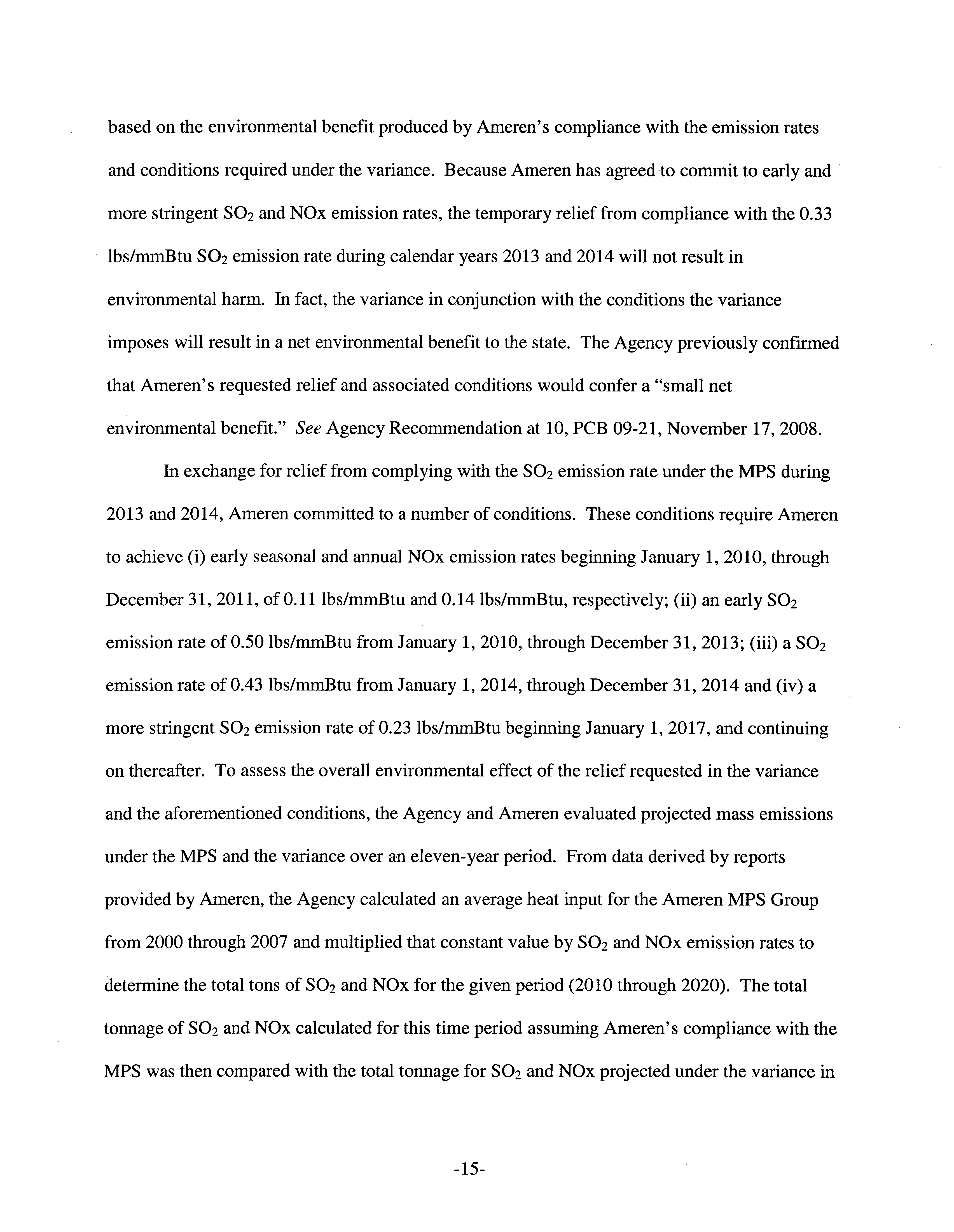 based on the environmental benefit produced by Ameren's compliance with the emission rates and conditions required under the variance. Because Ameren has agreed to commit to early and more stringent $SO_2$ and NOx emission rates, the temporary relief from compliance with the 0.33 lbs/mmBtu $SO_2$ emission rate during calendar years 2013 and 2014 will not result in environmental harm. In fact, the variance in conjunction with the conditions the variance imposes will result in a net environmental benefit to the state. The Agency previously confirmed that Ameren's requested relief and associated conditions would confer a "small net environmental benefit." See Agency Recommendation at 10, PCB 09-21, November 17, 2008.

In exchange for relief from complying with the $SO_2$ emission rate under the MPS during 2013 and 2014, Ameren committed to a number of conditions. These conditions require Ameren to achieve (i) early seasonal and annual NOx emission rates beginning January 1, 2010, through December 31, 2011, of 0.11 lbs/mmBtu and 0.14 lbs/mmBtu, respectively; (ii) an early $SO_2$ emission rate of 0.50 lbs/mmBtu from January 1, 2010, through December 31, 2013; (iii) a $SO_2$ emission rate of 0.43 lbs/mmBtu from January 1, 2014, through December 31, 2014 and (iv) a more stringent $SO_2$ emission rate of 0.23 lbs/mmBtu beginning January 1, 2017, and continuing on thereafter. To assess the overall environmental effect of the relief requested in the variance and the aforementioned conditions, the Agency and Ameren evaluated projected mass emissions under the MPS and the variance over an eleven-year period. From data derived by reports provided by Ameren, the Agency calculated an average heat input for the Ameren MPS Group from 2000 through 2007 and multiplied that constant value by $SO_2$ and NOx emission rates to determine the total tons of $SO_2$ and NOx for the given period (2010 through 2020). The total tonnage of $SO_2$ and NOx calculated for this time period assuming Ameren's compliance with the MPS was then compared with the total tonnage for $SO_2$ and NOx projected under the variance in

-15-